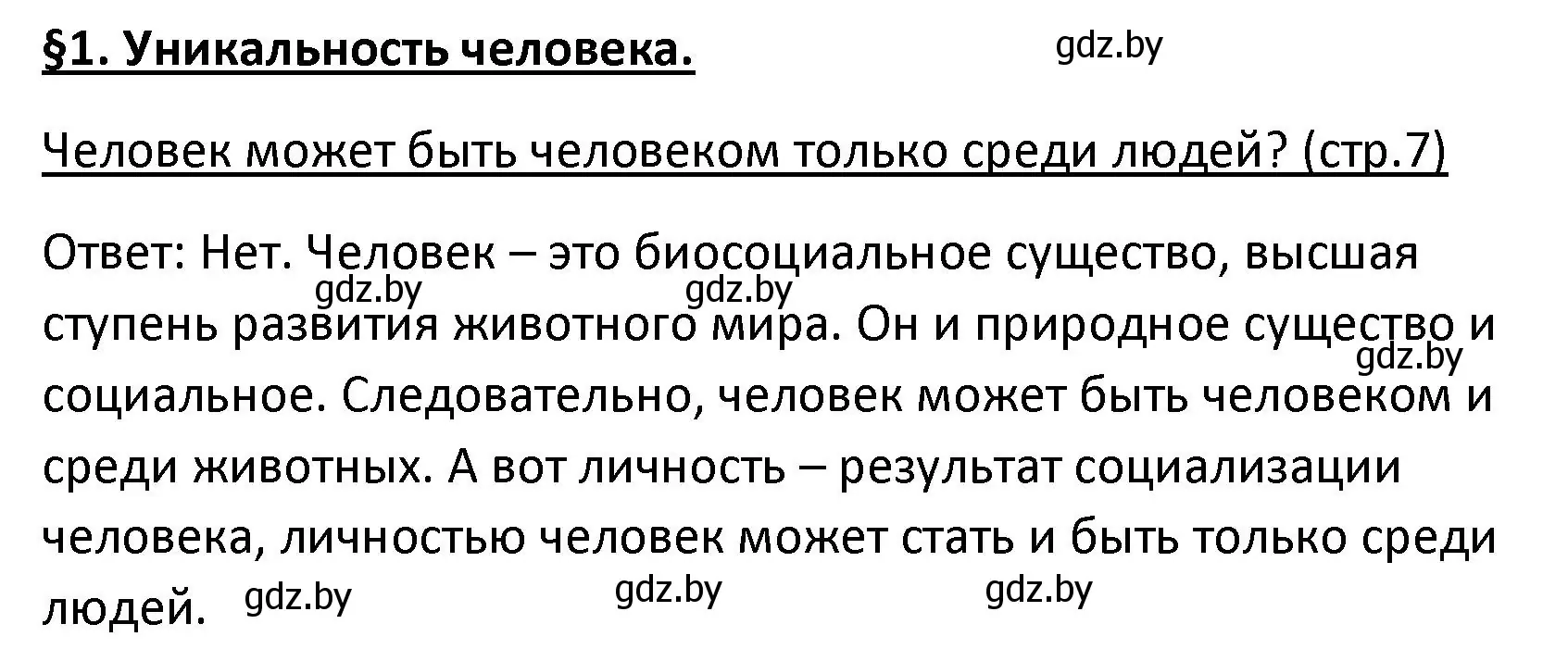 §1. Уникальность человека.

gdz.by

Человек может быть человеком только среди людей? (стр.7)

Ответ: Нет. Человек – это биосоциальное существо, высшая ступень развития животного мира. Он и природное существо и социальное. Следовательно, человек может быть человеком и среди животных. А вот личность – результат социализации человека, личностью человек может стать и быть только среди людей.

gdz.by gdz.by gdz.by gdz.by gdz.by gdz.by